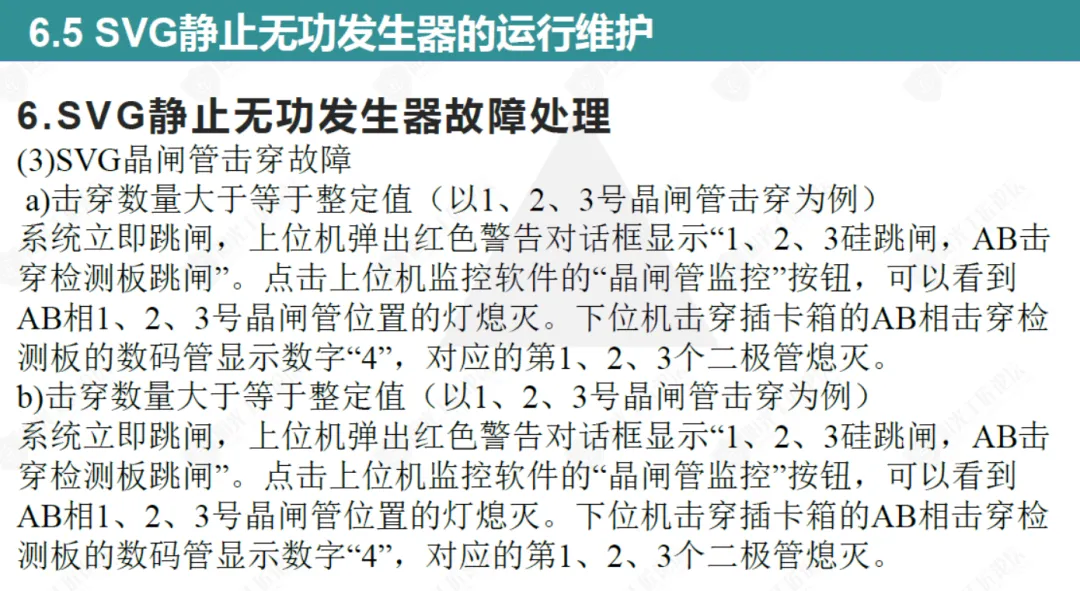 6.5 SVG静止无功发生器的运行维护

6.SVG静止无功发生器故障处理

(3)SVG晶闸管击穿故障

a)击穿数量大于等于整定值（以1、2、3号晶闸管击穿为例）

系统立即跳闸，上位机弹出红色警告对话框显示“1、2、3硅跳闸，AB击穿检测板跳闸”。点击上位机监控软件的“晶闸管监控”按钮，可以看到AB相1、2、3号晶闸管位置的灯熄灭。下位机击穿插卡箱的AB相击穿检测板的数码管显示数字“4”，对应的第1、2、3个二极管熄灭。

b)击穿数量大于等于整定值（以1、2、3号晶闸管击穿为例）

系统立即跳闸，上位机弹出红色警告对话框显示“1、2、3硅跳闸，AB击穿检测板跳闸”。点击上位机监控软件的“晶闸管监控”按钮，可以看到AB相1、2、3号晶闸管位置的灯熄灭。下位机击穿插卡箱的AB相击穿检测板的数码管显示数字“4”，对应的第1、2、3个二极管熄灭。